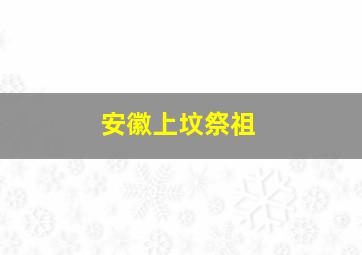 安徽上坟祭祖